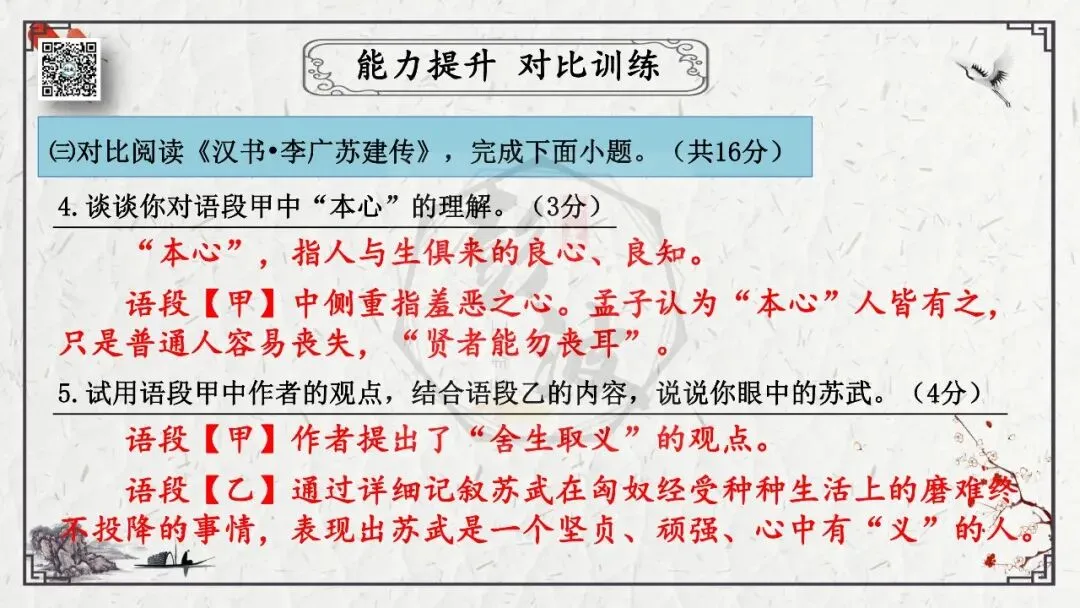 能力提升 对比训练

㈢对比阅读《汉书•李广苏建传》，完成下面小题。（共16分）

4.谈谈你对语段甲中“本心”的理解。（3分）

“本心”，指人与生俱来的良心、良知。

语段【甲】中侧重指羞恶之心。孟子认为“本心”人皆有之，只是普通人容易丧失，“贤者能勿丧耳”。

5.试用语段甲中作者的观点，结合语段乙的内容，说说你眼中的苏武。（4分）

语段【甲】作者提出了“舍生取义”的观点。

语段【乙】通过详细记叙苏武在匈奴经受种种生活上的磨难终不投降的事情，表现出苏武是一个坚贞、顽强、心中有“义”的人。